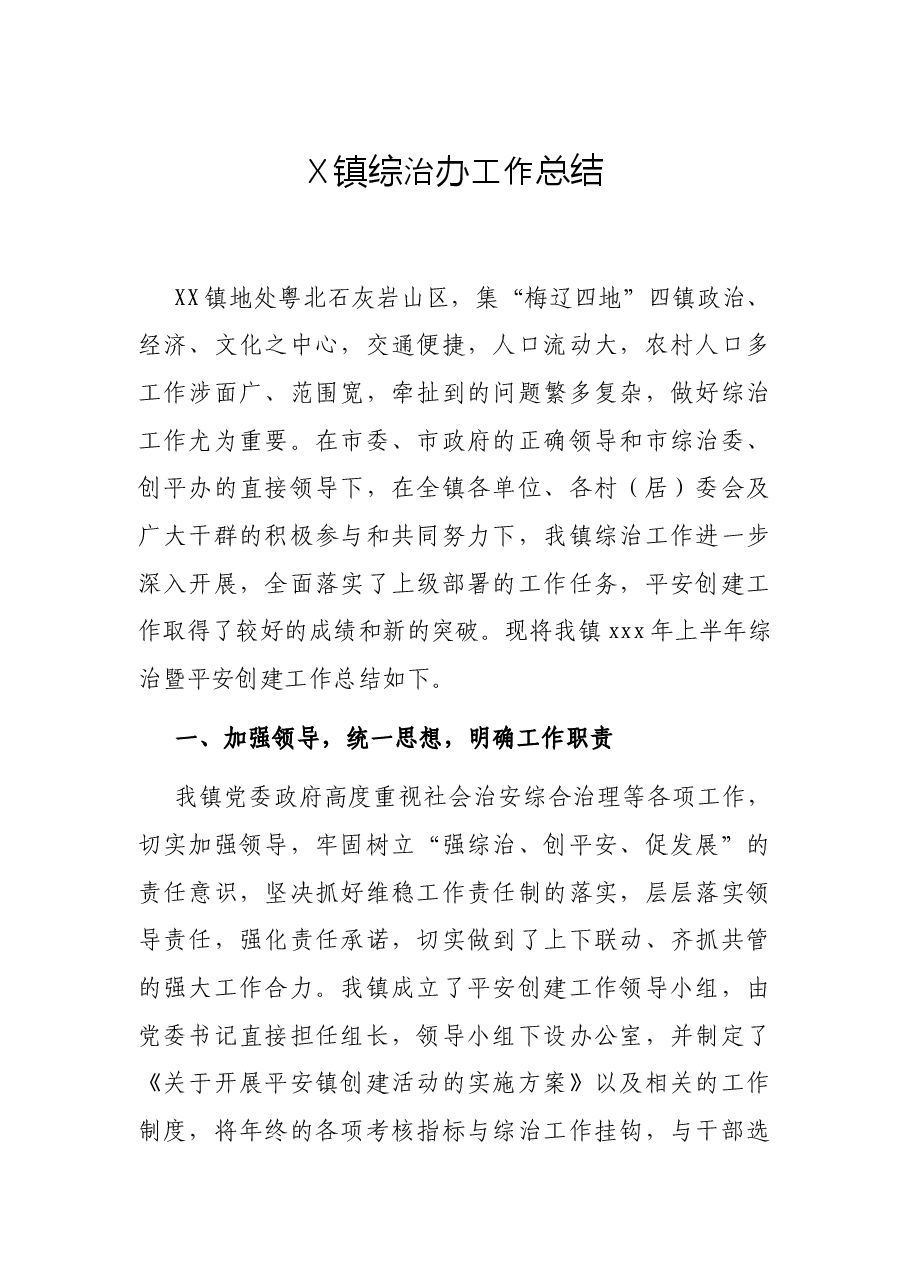 X镇综治办工作总结

XX镇地处粤北石灰岩山区，集“梅辽四地”四镇政治、经济、文化之中心，交通便捷，人口流动大，农村人口多工作涉面广、范围宽，牵扯到的问题繁多复杂，做好综治工作尤为重要。在市委、市政府的正确领导和市综治委、创平办的直接领导下，在全镇各单位、各村（居）委会及广大干群的积极参与和共同努力下，我镇综治工作进一步深入开展，全面落实了上级部署的工作任务，平安创建工作取得了较好的成绩和新的突破。现将我镇xxx年上半年综治暨平安创建工作总结如下。

一、加强领导，统一思想，明确工作职责

我镇党委政府高度重视社会治安综合治理等各项工作，切实加强领导，牢固树立“强综治、创平安、促发展”的责任意识，坚决抓好维稳工作责任制的落实，层层落实领导责任，强化责任承诺，切实做到了上下联动、齐抓共管的强大工作合力。我镇成立了平安创建工作领导小组，由党委书记直接担任组长，领导小组下设办公室，并制定了《关于开展平安镇创建活动的实施方案》以及相关的工作制度，将年终的各项考核指标与综治工作挂钩，与干部选